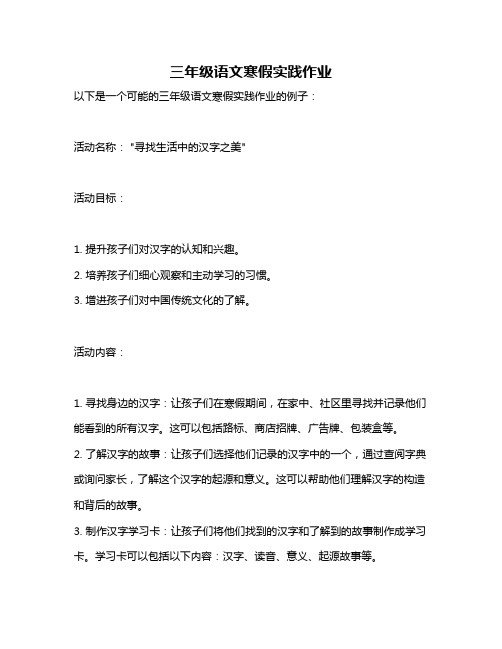 三年级语文寒假实践作业

以下是一个可能的三年级语文寒假实践作业的例子：

活动名称："寻找生活中的汉字之美"

活动目标：

1. 提升孩子们对汉字的认知和兴趣。
2. 培养孩子们细心观察和主动学习的习惯。
3. 增进孩子们对中国传统文化的了解。

活动内容：

1. 寻找身边的汉字：让孩子们在寒假期间，在家中、社区里寻找并记录他们能看到的所有汉字。这可以包括路标、商店招牌、广告牌、包装盒等。
2. 了解汉字的故事：让孩子们选择他们记录的汉字中的一个，通过查阅字典或询问家长，了解这个汉字的起源和意义。这可以帮助他们理解汉字的构造和背后的故事。
3. 制作汉字学习卡：让孩子们将他们找到的汉字和了解到的故事制作成学习卡。学习卡可以包括以下内容：汉字、读音、意义、起源故事等。